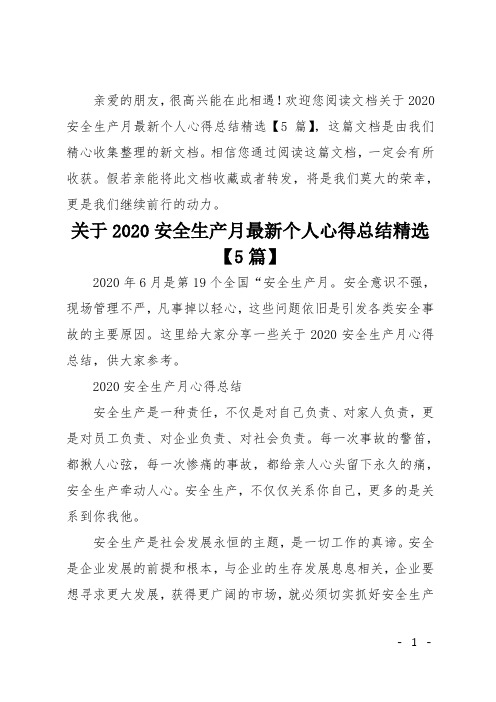 亲爱的朋友，很高兴能在此相遇！欢迎您阅读文档关于 2020 安全生产月最新个人心得总结精选【5 篇】，这篇文档是由我们精心收集整理的新文档。相信您通过阅读这篇文档，一定会有所收获。假若亲能将此文档收藏或者转发，将是我们莫大的荣幸，更是我们继续前行的动力。

关于 2020 安全生产月最新个人心得总结精选【5 篇】

2020 年 6 月是第 19 个全国“安全生产月。安全意识不强，现场管理不严，凡事掉以轻心，这些问题依旧是引发各类安全事故的主要原因。这里给大家分享一些关于 2020 安全生产月心得总结，供大家参考。

2020 安全生产月心得总结

安全生产是一种责任，不仅是对自己负责、对家人负责，更是对员工负责、对企业负责、对社会负责。每一次事故的警笛，都揪人心弦，每一次惨痛的事故，都给亲人心头留下永久的痛，安全生产牵动人心。安全生产，不仅仅关系你自己，更多的是关系到你我他。

安全生产是社会发展永恒的主题，是一切工作的真谛。安全是企业发展的前提和根本，与企业的生存发展息息相关，企业要想寻求更大发展，获得更广阔的市场，就必须切实抓好安全生产

- 1 -